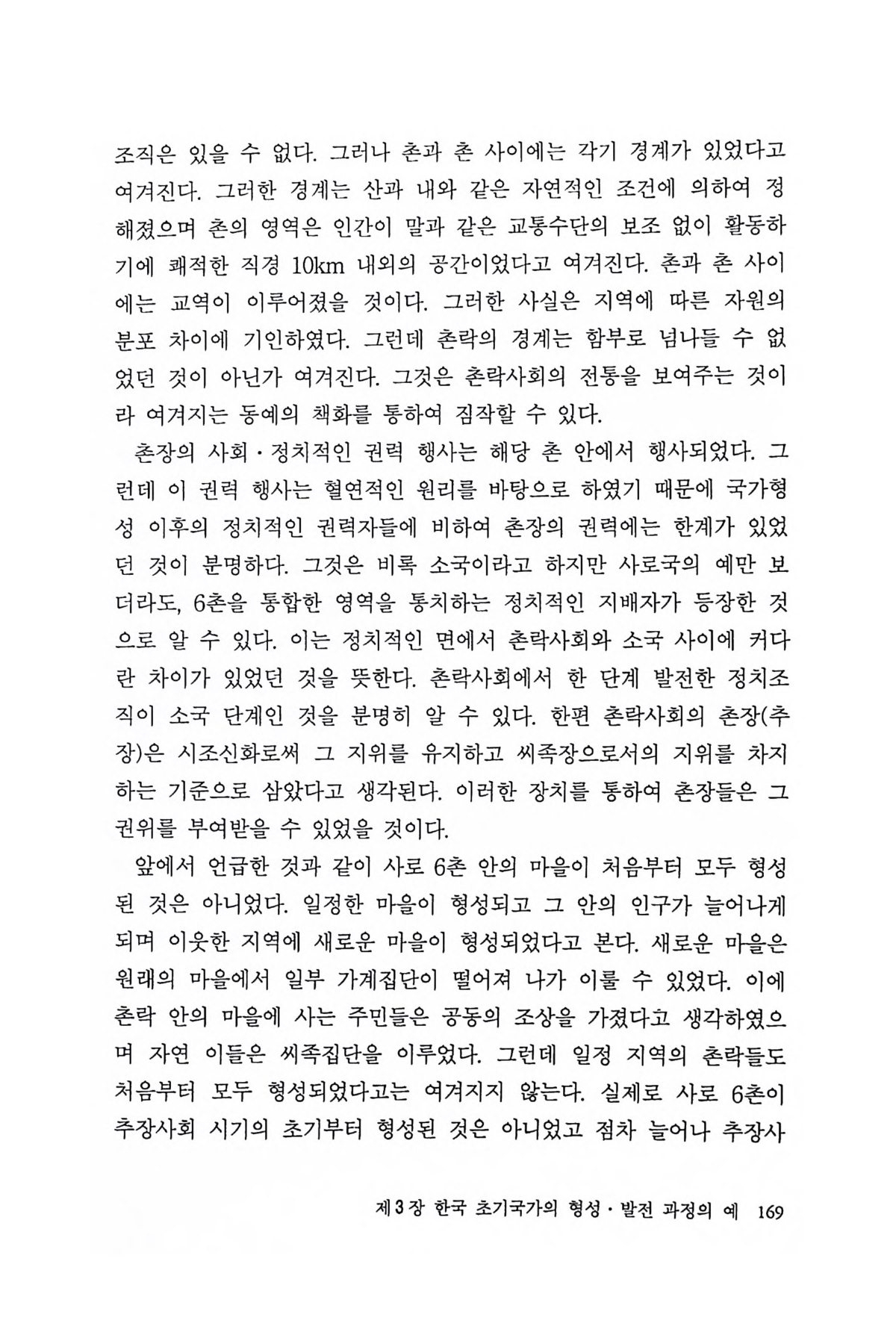 조직은 있을 수 없다. 그러나 촌과 촌 사이에는 각기 경계가 있었다고 여겨진다. 그러한 경계는 산과 내와 같은 자연적인 조건에 의하여 정해졌으며 촌의 영역은 인간이 말과 같은 교통수단의 보조 없이 활동하기에 쾌적한 직경 10km 내외의 공간이었다고 여겨진다. 촌과 촌 사이에는 교역이 이루어졌을 것이다. 그러한 사실은 지역에 따른 자원의 분포 차이에 기인하였다. 그런데 촌락의 경계는 함부로 넘나들 수 없었던 것이 아닌가 여겨진다. 그것은 촌락사회의 전통을 보여주는 것이라 여겨지는 동예의 책화를 통하여 짐작할 수 있다.

촌장의 사회·정치적인 권력 행사는 해당 촌 안에서 행사되었다. 그런데 이 권력 행사는 혈연적인 원리를 바탕으로 하였기 때문에 국가형성 이후의 정치적인 권력자들에 비하여 촌장의 권력에는 한계가 있었던 것이 분명하다. 그것은 비록 소국이라고 하지만 사로국의 예만 보더라도, 6촌을 통합한 영역을 통치하는 정치적인 지배자가 등장한 것으로 알 수 있다. 이는 정치적인 면에서 촌락사회와 소국 사이에 커다란 차이가 있었던 것을 뜻한다. 촌락사회에서 한 단계 발전한 정치조직이 소국 단계인 것을 분명히 알 수 있다. 한편 촌락사회의 촌장(추장)은 시조신화로써 그 지위를 유지하고 씨족장으로서의 지위를 차지하는 기준으로 삼았다고 생각된다. 이러한 장치를 통하여 촌장들은 그 권위를 부여받을 수 있었을 것이다.

앞에서 언급한 것과 같이 사로 6촌 안의 마을이 처음부터 모두 형성된 것은 아니었다. 일정한 마을이 형성되고 그 안의 인구가 늘어나게 되며 이웃한 지역에 새로운 마을이 형성되었다고 본다. 새로운 마을은 원래의 마을에서 일부 가계집단이 떨어져 나가 이룰 수 있었다. 이에 촌락 안의 마을에 사는 주민들은 공동의 조상을 가졌다고 생각하였으며 자연 이들은 씨족집단을 이루었다. 그런데 일정 지역의 촌락들도 처음부터 모두 형성되었다고는 여겨지지 않는다. 실제로 사로 6촌이 추장사회 시기의 초기부터 형성된 것은 아니었고 점차 늘어나 추장사

제3장 한국 초기국가의 형성·발전 과정의 예 169